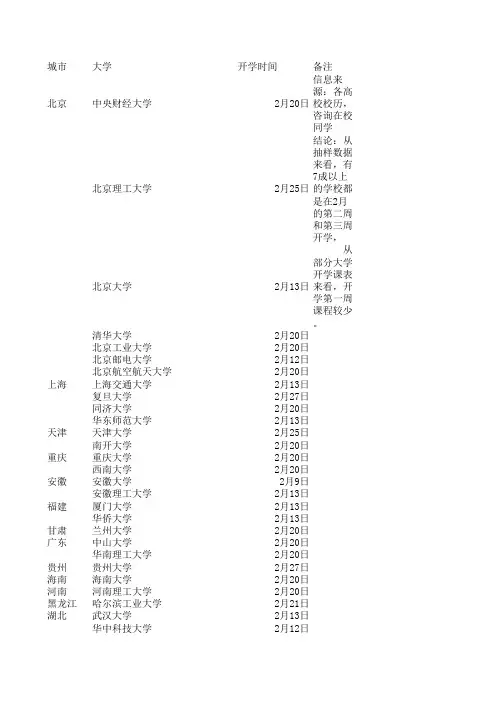 | 城市 | 大学 | 开学时间 | 备注 |
|---|---|---|---|
| 北京 | 中央财经大学 | 2月20日 | 信息来源：各高校校历，咨询在校同学 |
| | 北京理工大学 | 2月25日 | 结论：从抽样数据来看，有7成以上的学校都是在2月的第二周和第三周开学， |
| | 北京大学 | 2月13日 | 从部分大学开学课表来看，开学第一周课程较少。 |
| | 清华大学 | 2月20日 | |
| | 北京工业大学 | 2月20日 | |
| | 北京邮电大学 | 2月12日 | |
| | 北京航空航天大学 | 2月20日 | |
| 上海 | 上海交通大学 | 2月13日 | |
| | 复旦大学 | 2月27日 | |
| | 同济大学 | 2月20日 | |
| | 华东师范大学 | 2月13日 | |
| 天津 | 天津大学 | 2月25日 | |
| | 南开大学 | 2月20日 | |
| 重庆 | 重庆大学 | 2月20日 | |
| | 西南大学 | 2月20日 | |
| 安徽 | 安徽大学 | 2月9日 | |
| | 安徽理工大学 | 2月13日 | |
| 福建 | 厦门大学 | 2月13日 | |
| | 华侨大学 | 2月13日 | |
| 甘肃 | 兰州大学 | 2月20日 | |
| 广东 | 中山大学 | 2月20日 | |
| | 华南理工大学 | 2月20日 | |
| 贵州 | 贵州大学 | 2月27日 | |
| 海南 | 海南大学 | 2月20日 | |
| 河南 | 河南理工大学 | 2月20日 | |
| 黑龙江 | 哈尔滨工业大学 | 2月21日 | |
| 湖北 | 武汉大学 | 2月13日 | |
| | 华中科技大学 | 2月12日 | |